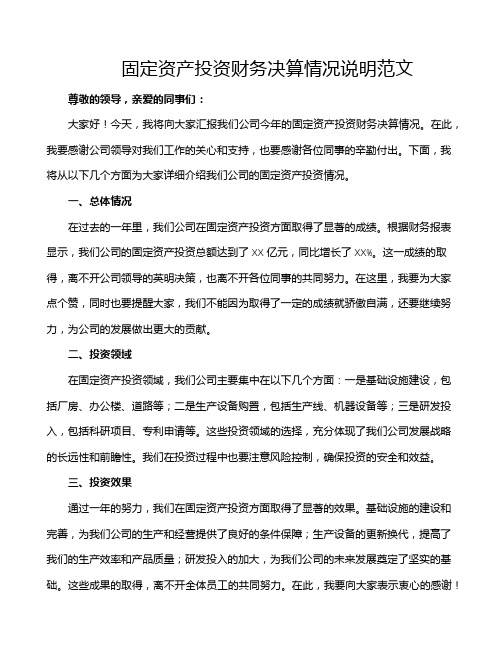 固定资产投资财务决算情况说明范文

尊敬的领导，亲爱的同事们：

大家好！今天，我将向大家汇报我们公司今年的固定资产投资财务决算情况。在此，我要感谢公司领导对我们工作的关心和支持，也要感谢各位同事的辛勤付出。下面，我将从以下几个方面为大家详细介绍我们公司的固定资产投资情况。

一、总体情况

在过去的一年里，我们公司在固定资产投资方面取得了显著的成绩。根据财务报表显示，我们公司的固定资产投资总额达到了 XX 亿元，同比增长了 XX%。这一成绩的取得，离不开公司领导的英明决策，也离不开各位同事的共同努力。在这里，我要为大家点个赞，同时也要提醒大家，我们不能因为取得了一定的成绩就骄傲自满，还要继续努力，为公司的发展做出更大的贡献。

二、投资领域

在固定资产投资领域，我们公司主要集中在以下几个方面：一是基础设施建设，包括厂房、办公楼、道路等；二是生产设备购置，包括生产线、机器设备等；三是研发投入，包括科研项目、专利申请等。这些投资领域的选择，充分体现了我们公司发展战略的长远性和前瞻性。我们在投资过程中也要注意风险控制，确保投资的安全和效益。

三、投资效果

通过一年的努力，我们在固定资产投资方面取得了显著的效果。基础设施的建设和完善，为我们公司的生产和经营提供了良好的条件保障；生产设备的更新换代，提高了我们的生产效率和产品质量；研发投入的加大，为我们公司的未来发展奠定了坚实的基础。这些成果的取得，离不开全体员工的共同努力。在此，我要向大家表示衷心的感谢！